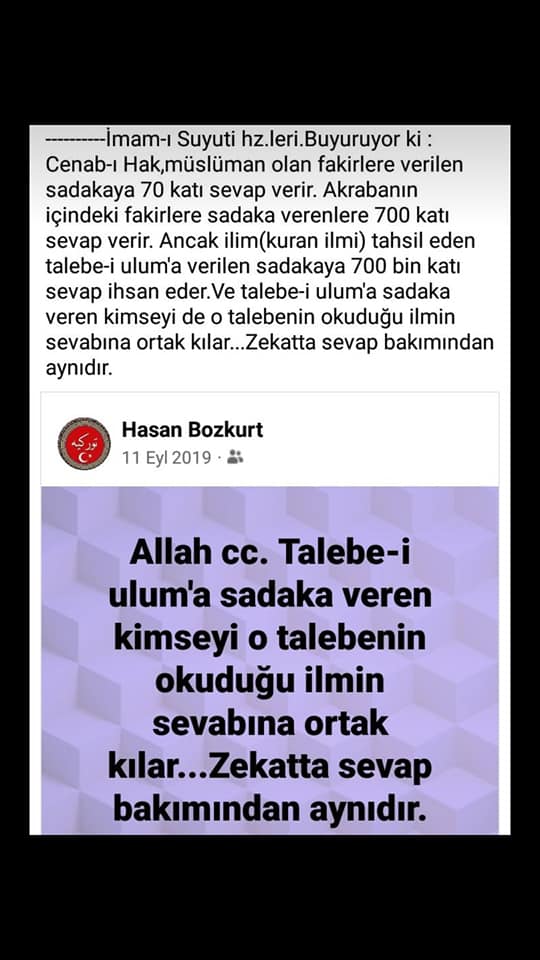 ----------İmam-ı Suyuti hz.leri.Buyuruyor ki : Cenab-ı Hak,müslüman olan fakirlere verilen sadakaya 70 katı sevap verir. Akrabanın içindeki fakirlere sadaka verenlere 700 katı sevap verir. Ancak ilim(kuran ilmi) tahsil eden talebe-i ulum'a verilen sadakaya 700 bin katı sevap ihsan eder.Ve talebe-i ulum'a sadaka veren kimseyi de o talebenin okuduğu ilmin sevabına ortak kılar...Zekatta sevap bakımından aynıdır.

Hasan Bozkurt
11 Eyl 2019 ·

Allah cc. Talebe-i ulum'a sadaka veren kimseyi o talebenin okuduğu ilmin sevabına ortak kılar...Zekatta sevap bakımından aynıdır.